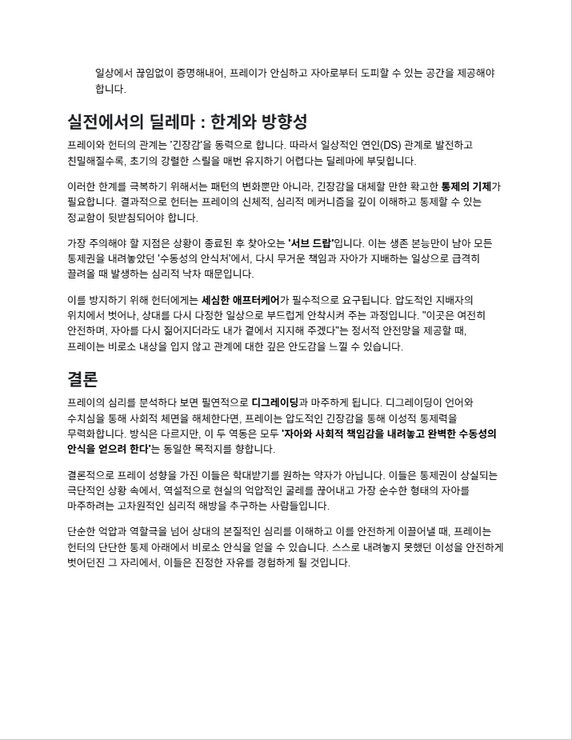 일상에서 끊임없이 증명해내어, 프레이가 안심하고 자아로부터 도피할 수 있는 공간을 제공해야 합니다.

실전에서의 딜레마 : 한계와 방향성

프레이와 헌터의 관계는 '긴장감'을 동력으로 합니다. 따라서 일상적인 연인(DS) 관계로 발전하고 친밀해질수록, 초기의 강렬한 스릴을 매번 유지하기 어렵다는 딜레마에 부딪힙니다.

이러한 한계를 극복하기 위해서는 패턴의 변화뿐만 아니라, 긴장감을 대체할 만한 확고한 통제의 기제가 필요합니다. 결과적으로 헌터는 프레이의 신체적, 심리적 메커니즘을 깊이 이해하고 통제할 수 있는 정교함이 뒷받침되어야 합니다.

가장 주의해야 할 지점은 상황이 종료된 후 찾아오는 '서브 드랍'입니다. 이는 생존 본능만이 남아 모든 통제권을 내려놓았던 '수동성의 안식처'에서, 다시 무거운 책임과 자아가 지배하는 일상으로 급격히 끌려올 때 발생하는 심리적 낙차 때문입니다.

이를 방지하기 위해 헌터에게는 세심한 애프터케어가 필수적으로 요구됩니다. 압도적인 지배자의 위치에서 벗어나, 상대를 다시 다정한 일상으로 부드럽게 안착시켜 주는 과정입니다. "이곳은 여전히 안전하며, 자아를 다시 짊어지더라도 내가 곁에서 지지해 주겠다"는 정서적 안전망을 제공할 때, 프레이는 비로소 내상을 입지 않고 관계에 대한 깊은 안도감을 느낄 수 있습니다.

결론

프레이의 심리를 분석하다 보면 필연적으로 디그레이딩과 마주하게 됩니다. 디그레이딩이 언어와 수치심을 통해 사회적 체면을 해체한다면, 프레이는 압도적인 긴장감을 통해 이성적 통제력을 무력화합니다. 방식은 다르지만, 이 두 역동은 모두 '자아와 사회적 책임감을 내려놓고 완벽한 수동성의 안식을 얻으려 한다'는 동일한 목적지를 향합니다.

결론적으로 프레이 성향을 가진 이들은 학대받기를 원하는 약자가 아닙니다. 이들은 통제권이 상실되는 극단적인 상황 속에서, 역설적으로 현실의 억압적인 굴레를 끊어내고 가장 순수한 형태의 자아를 마주하려는 고차원적인 심리적 해방을 추구하는 사람들입니다.

단순한 억압과 역할극을 넘어 상대의 본질적인 심리를 이해하고 이를 안전하게 이끌어낼 때, 프레이는 헌터의 단단한 통제 아래에서 비로소 안식을 얻을 수 있습니다. 스스로 내려놓지 못했던 이성을 안전하게 벗어던진 그 자리에서, 이들은 진정한 자유를 경험하게 될 것입니다.